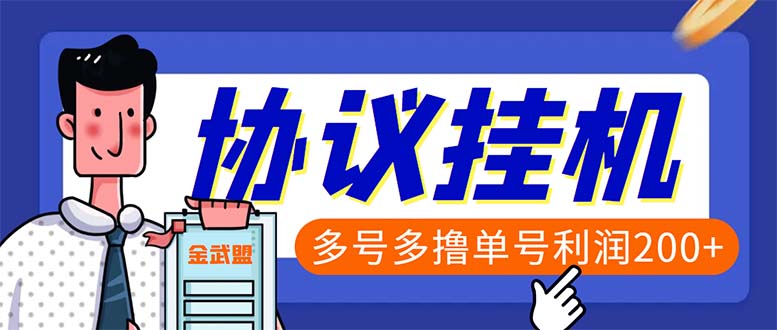 协议挂机

多号多撸单号利润200+

金武盟